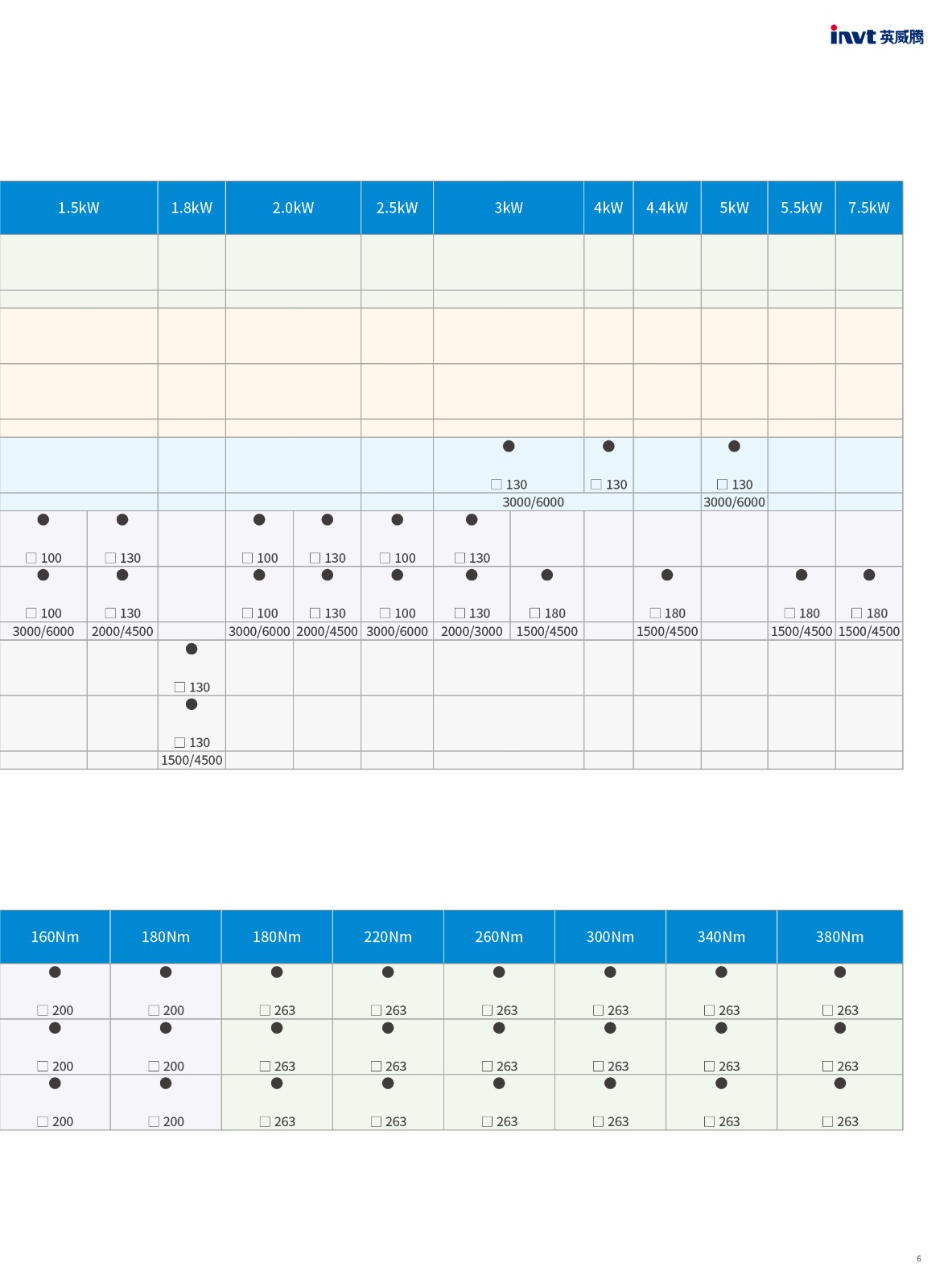 invt 英威腾

| 1.5kW | | 1.8kW | 2.0kW | | 2.5kW | 3kW | | 4kW | 4.4kW | 5kW | 5.5kW | 7.5kW |
|---|---|---|---|---|---|---|---|---|---|---|---|---|
| | | | | | | | | | | | | |
| | | | | | | | | | | | | |
| | | | | | | | | | | | | |
| | | | | | | | | | | | | |
| | | | | | | | | | | | | |
| | | | | | | ● □ 130 | | ● □ 130 | | ● □ 130 | | |
| | | | | | | 3000/6000 | | | | 3000/6000 | | |
| ● □ 100 | ● □ 130 | | ● □ 100 | ● □ 130 | ● □ 100 | ● □ 130 | | | | | | |
| ● □ 100 | ● □ 130 | | ● □ 100 | ● □ 130 | ● □ 100 | ● □ 130 | ● □ 180 | | ● □ 180 | | ● □ 180 | ● □ 180 |
| 3000/6000 | 2000/4500 | | 3000/6000 | 2000/4500 | 3000/6000 | 2000/3000 | 1500/4500 | | 1500/4500 | | 1500/4500 | 1500/4500 |
| | | ● □ 130 | | | | | | | | | | |
| | | ● □ 130 | | | | | | | | | | |
| | | 1500/4500 | | | | | | | | | | |

| 160Nm | 180Nm | 180Nm | 220Nm | 260Nm | 300Nm | 340Nm | 380Nm |
|---|---|---|---|---|---|---|---|
| ● □ 200 | ● □ 200 | ● □ 263 | ● □ 263 | ● □ 263 | ● □ 263 | ● □ 263 | ● □ 263 |
| ● □ 200 | ● □ 200 | ● □ 263 | ● □ 263 | ● □ 263 | ● □ 263 | ● □ 263 | ● □ 263 |
| ● □ 200 | ● □ 200 | ● □ 263 | ● □ 263 | ● □ 263 | ● □ 263 | ● □ 263 | ● □ 263 |

6